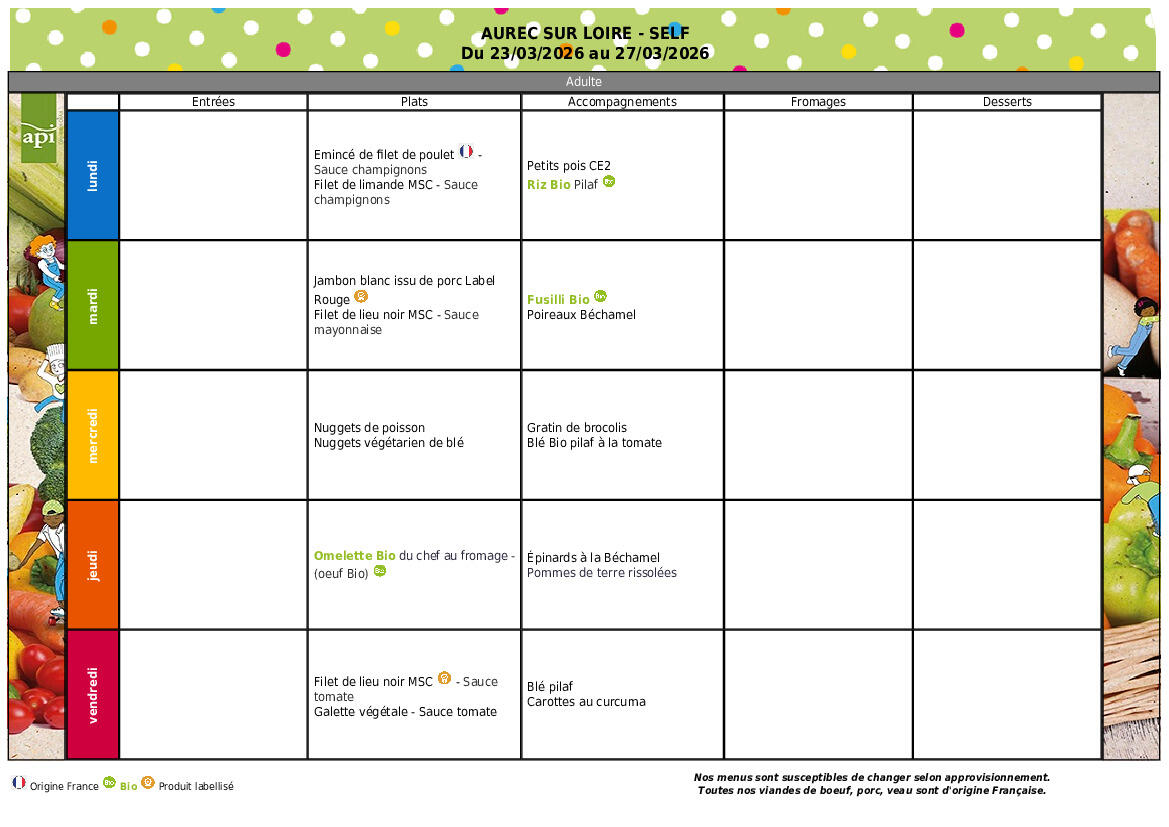 AUREC SUR LOIRE - SELF
Du 23/03/2026 au 27/03/2026

Adulte

api

| | Entrées | Plats | Accompagnements | Fromages | Desserts |
|---|---|---|---|---|---|
| lundi | | Emincé de filet de poulet - Sauce champignons Filet de limande MSC - Sauce champignons | Petits pois CE2 Riz Bio Pilaf | | |
| mardi | | Jambon blanc issu de porc Label Rouge Filet de lieu noir MSC - Sauce mayonnaise | Fusilli Bio Poireaux Béchamel | | |
| mercredi | | Nuggets de poisson Nuggets végétarien de blé | Gratin de brocolis Blé Bio pilaf à la tomate | | |
| jeudi | | Omelette Bio du chef au fromage - (oeuf Bio) | Épinards à la Béchamel Pommes de terre rissolées | | |
| vendredi | | Filet de lieu noir MSC - Sauce tomate Galette végétale - Sauce tomate | Blé pilaf Carottes au curcuma | | |

Origine France Bio Produit labellisé

Nos menus sont susceptibles de changer selon approvisionnement.
Toutes nos viandes de boeuf, porc, veau sont d'origine Française.